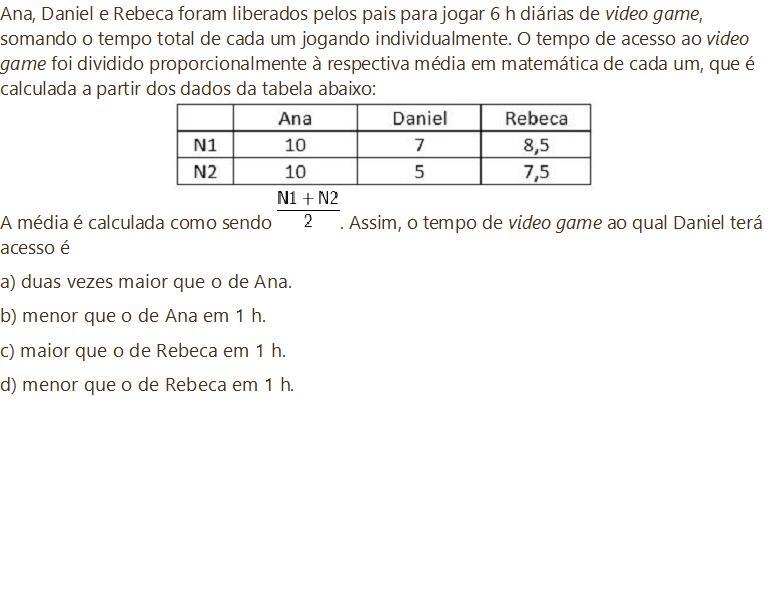 Ana, Daniel e Rebeca foram liberados pelos pais para jogar 6 h diárias de video game, somando o tempo total de cada um jogando individualmente. O tempo de acesso ao video game foi dividido proporcionalmente à respectiva média em matemática de cada um, que é calculada a partir dos dados da tabela abaixo:

| | Ana | Daniel | Rebeca |
|---|---|---|---|
| N1 | 10 | 7 | 8,5 |
| N2 | 10 | 5 | 7,5 |

A média é calculada como sendo $\frac{N1 + N2}{2}$. Assim, o tempo de video game ao qual Daniel terá acesso é

a) duas vezes maior que o de Ana.

b) menor que o de Ana em 1 h.

c) maior que o de Rebeca em 1 h.

d) menor que o de Rebeca em 1 h.